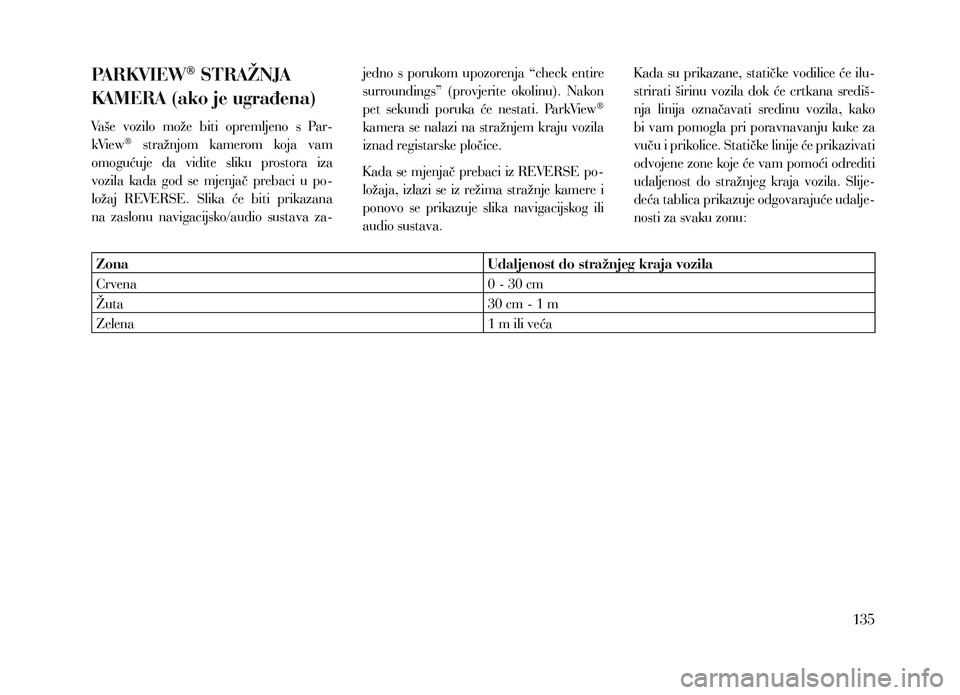 PARKVIEW® STRAŽNJA KAMERA (ako je ugrađena)

Vaše vozilo može biti opremljeno s ParkView® stražnjom kamerom koja vam omogućuje da vidite sliku prostora iza vozila kada god se mjenjač prebaci u položaj REVERSE. Slika će biti prikazana na zaslonu navigacijsko/audio sustava zajedno s porukom upozorenja “check entire surroundings” (provjerite okolinu). Nakon pet sekundi poruka će nestati. ParkView® kamera se nalazi na stražnjem kraju vozila iznad registarske pločice.

Kada se mjenjač prebaci iz REVERSE položaja, izlazi se iz režima stražnje kamere i ponovo se prikazuje slika navigacijskog ili audio sustava.

Kada su prikazane, statičke vodilice će ilustrirati širinu vozila dok će crtkana središnja linija označavati sredinu vozila, kako bi vam pomogla pri poravnavanju kuke za vuču i prikolice. Statičke linije će prikazivati odvojene zone koje će vam pomoći odrediti udaljenost do stražnjeg kraja vozila. Sljedeća tablica prikazuje odgovarajuće udaljenosti za svaku zonu:

| Zona | Udaljenost do stražnjeg kraja vozila |
|---|---|
| Crvena | 0 - 30 cm |
| Žuta | 30 cm - 1 m |
| Zelena | 1 m ili veća |

135

carmanualsonline.info